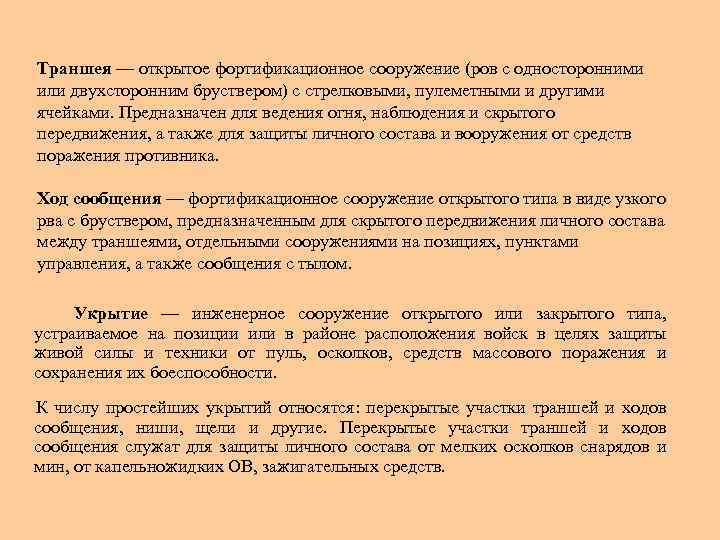 Траншея — открытое фортификационное сооружение (ров с односторонними или двухсторонним бруствером) с стрелковыми, пулеметными и другими ячейками. Предназначен для ведения огня, наблюдения и скрытого передвижения, а также для защиты личного состава и вооружения от средств поражения противника.

Ход сообщения — фортификационное сооружение открытого типа в виде узкого рва с бруствером, предназначенным для скрытого передвижения личного состава между траншеями, отдельными сооружениями на позициях, пунктами управления, а также сообщения с тылом.

Укрытие — инженерное сооружение открытого или закрытого типа, устраиваемое на позиции или в районе расположения войск в целях защиты живой силы и техники от пуль, осколков, средств массового поражения и сохранения их боеспособности.

К числу простейших укрытий относятся: перекрытые участки траншей и ходов сообщения, ниши, щели и другие. Перекрытые участки траншей и ходов сообщения служат для защиты личного состава от мелких осколков снарядов и мин, от капельножидких ОВ, зажигательных средств.